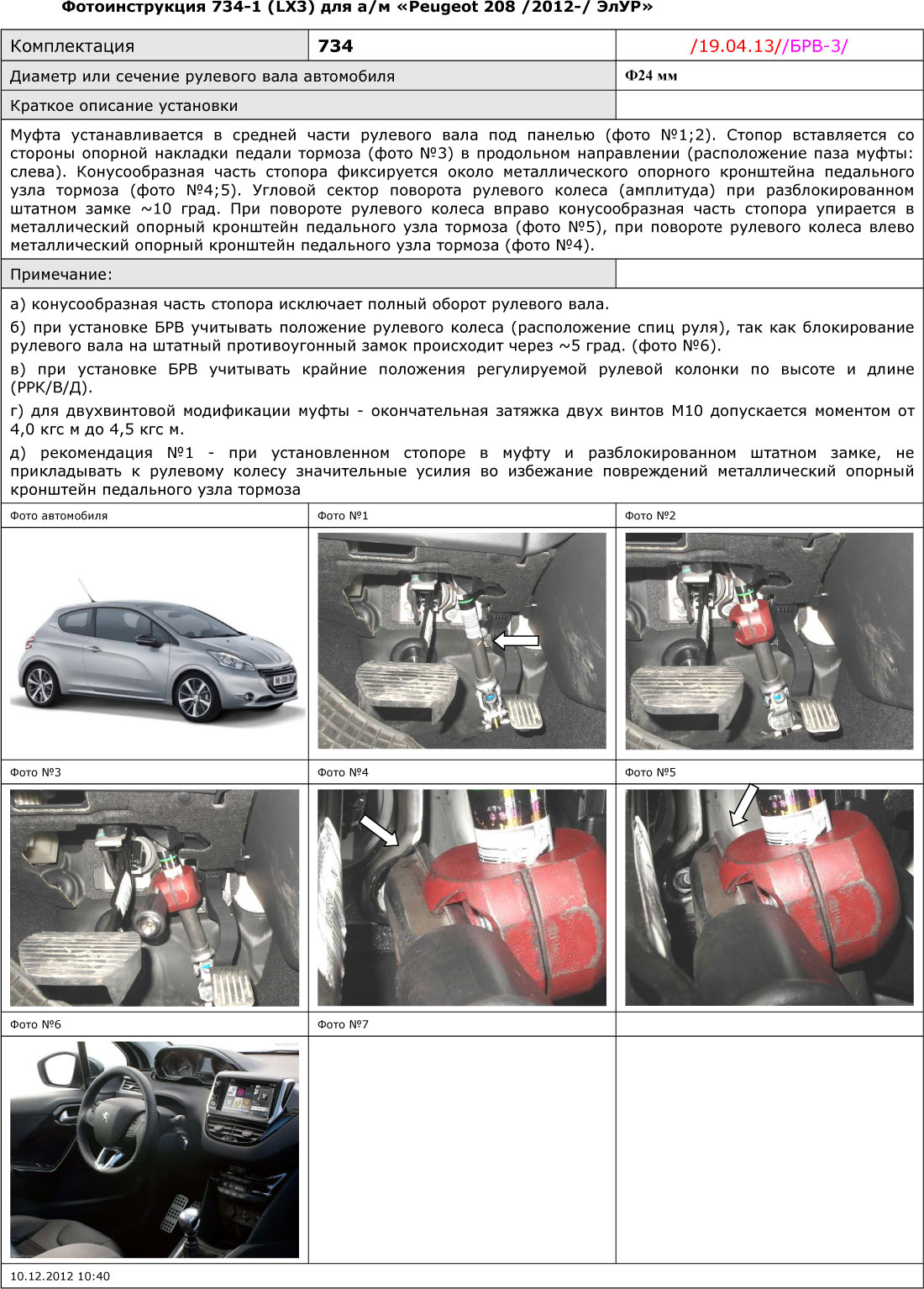 Фотоинструкция 734-1 (LX3) для а/м «Peugeot 208 /2012-/ ЭлУР»

Комплектация
734
/19.04.13//БРВ-3/

Диаметр или сечение рулевого вала автомобиля
Ф24 мм

Краткое описание установки

Муфта устанавливается в средней части рулевого вала под панелью (фото №1;2). Стопор вставляется со стороны опорной накладки педали тормоза (фото №3) в продольном направлении (расположение паза муфты: слева). Конусообразная часть стопора фиксируется около металлического опорного кронштейна педального узла тормоза (фото №4;5). Угловой сектор поворота рулевого колеса (амплитуда) при разблокированном штатном замке ~10 град. При повороте рулевого колеса вправо конусообразная часть стопора упирается в металлический опорный кронштейн педального узла тормоза (фото №5), при повороте рулевого колеса влево металлический опорный кронштейн педального узла тормоза (фото №4).

Примечание:

а) конусообразная часть стопора исключает полный оборот рулевого вала.

б) при установке БРВ учитывать положение рулевого колеса (расположение спиц руля), так как блокирование рулевого вала на штатный противоугонный замок происходит через ~5 град. (фото №6).

в) при установке БРВ учитывать крайние положения регулируемой рулевой колонки по высоте и длине (РРК/В/Д).

г) для двухвинтовой модификации муфты - окончательная затяжка двух винтов М10 допускается моментом от 4,0 кгс м до 4,5 кгс м.

д) рекомендация №1 - при установленном стопоре в муфту и разблокированном штатном замке, не прикладывать к рулевому колесу значительные усилия во избежание повреждений металлический опорный кронштейн педального узла тормоза

Фото автомобиля
Фото №1
Фото №2

Фото №3
Фото №4
Фото №5

Фото №6
Фото №7

10.12.2012 10:40